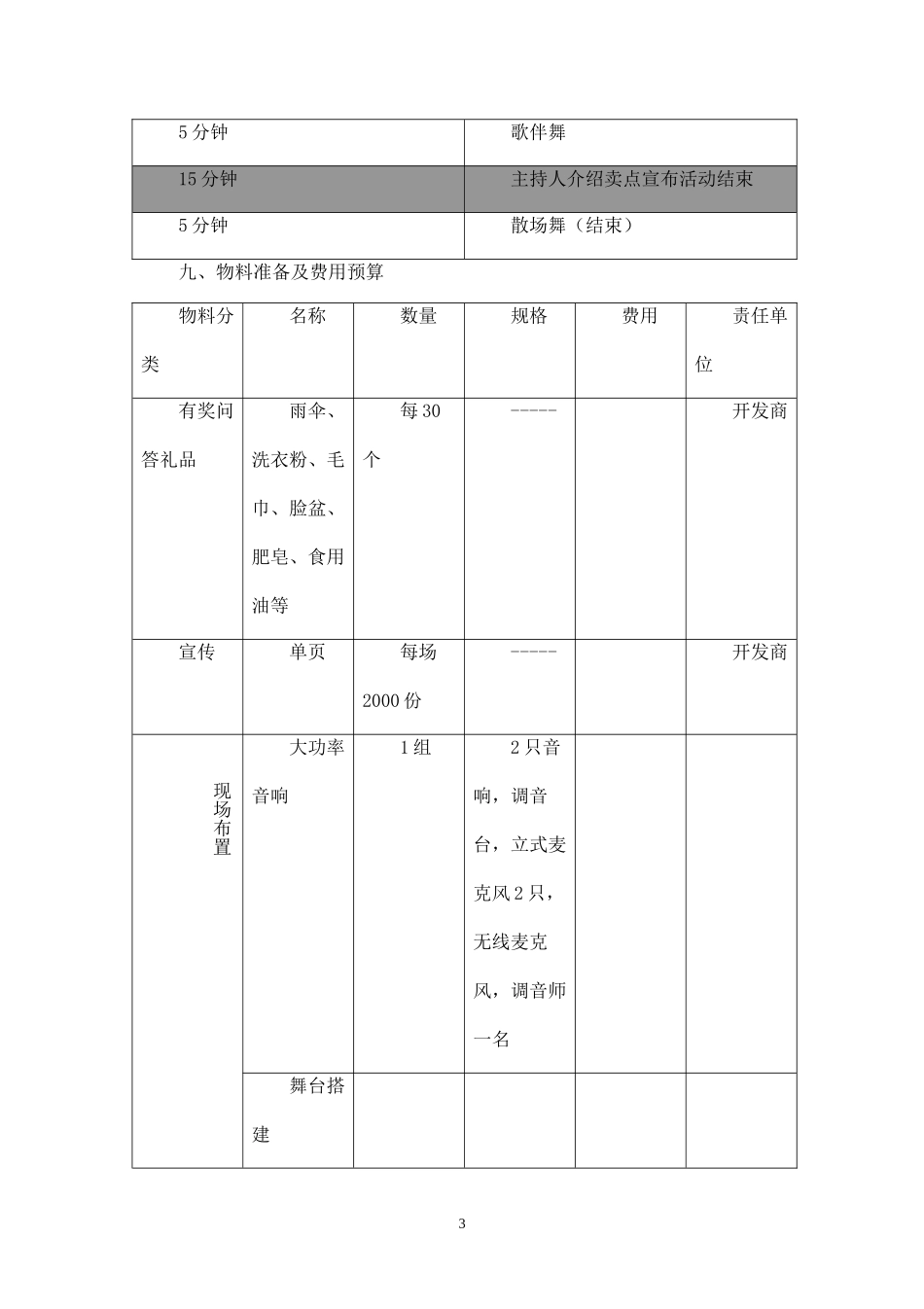 | 5 分钟 | 歌伴舞 |
|---|---|
| 15 分钟 | 主持人介绍卖点宣布活动结束 |
| 5 分钟 | 散场舞（结束） |

九、物料准备及费用预算

| 物料分类 | 名称 | 数量 | 规格 | 费用 | 责任单位 |
|---|---|---|---|---|---|
| 有奖问答礼品 | 雨伞、洗衣粉、毛巾、脸盆、肥皂、食用油等 | 每 30 个 | ----- | | 开发商 |
| 宣传 | 单页 | 每场 2000 份 | ----- | | 开发商 |
| 现场布置 | 大功率音响 | 1 组 | 2 只音响，调音台，立式麦克风 2 只，无线麦克风，调音师一名 | | |
| | 舞台搭建 | | | | |

3